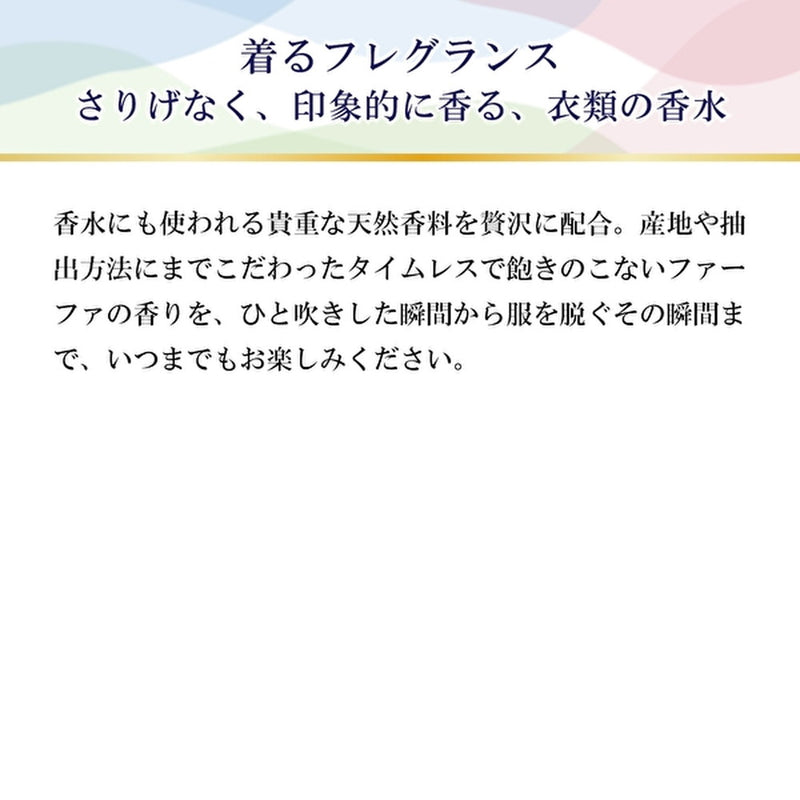 着るフレグランス
さりげなく、印象的に香る、衣類の香水

香水にも使われる貴重な天然香料を贅沢に配合。産地や抽出方法にまでこだわったタイムレスで飽きのこないファーファの香りを、ひと吹きした瞬間から服を脱ぐその瞬間まで、いつまでもお楽しみください。